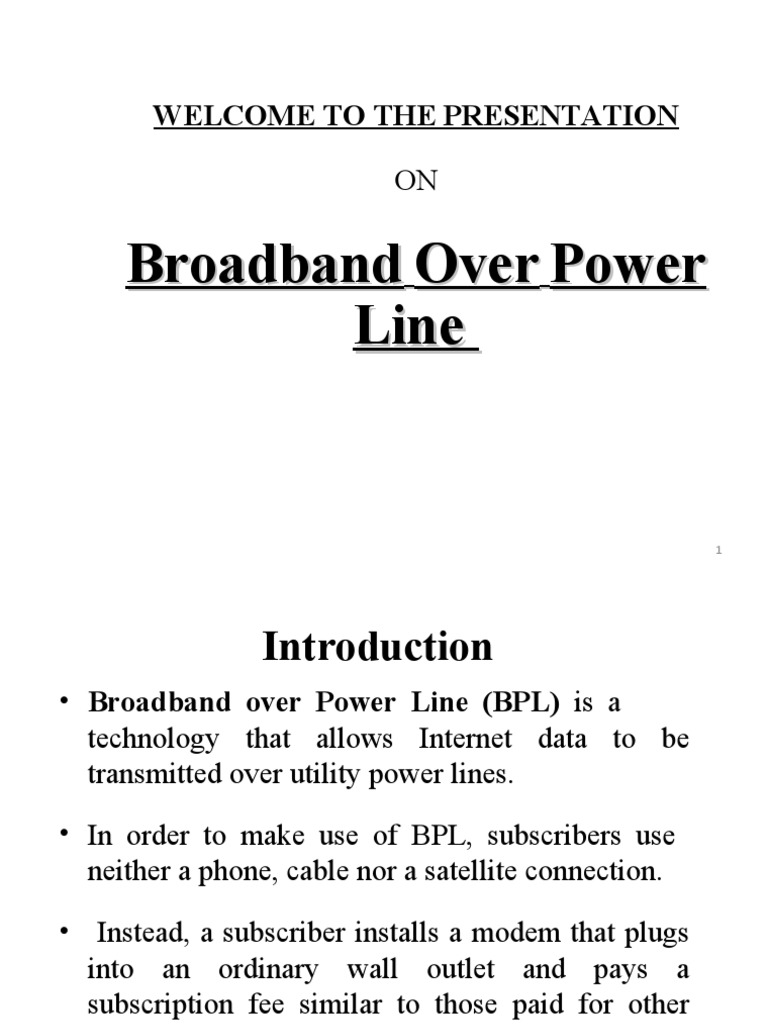 WELCOME TO THE PRESENTATION

ON

Broadband Over Power Line

1

Introduction

• Broadband over Power Line (BPL) is a technology that allows Internet data to be transmitted over utility power lines.

• In order to make use of BPL, subscribers use neither a phone, cable nor a satellite connection.

• Instead, a subscriber installs a modem that plugs into an ordinary wall outlet and pays a subscription fee similar to those paid for other